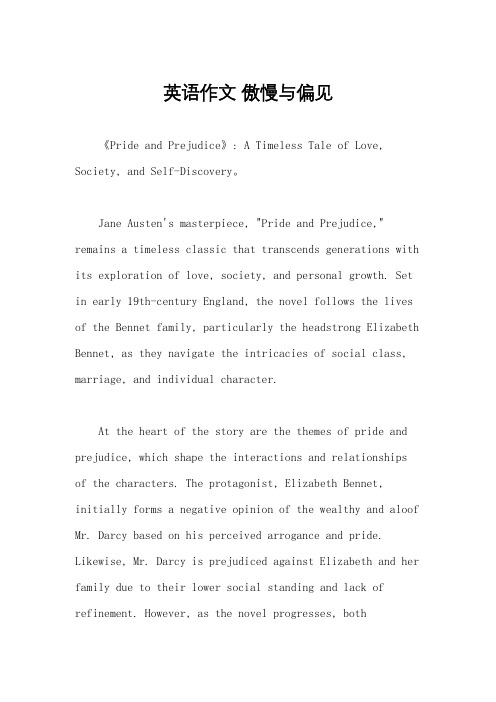 英语作文 傲慢与偏见

《Pride and Prejudice》: A Timeless Tale of Love, Society, and Self-Discovery。

Jane Austen's masterpiece, "Pride and Prejudice," remains a timeless classic that transcends generations with its exploration of love, society, and personal growth. Set in early 19th-century England, the novel follows the lives of the Bennet family, particularly the headstrong Elizabeth Bennet, as they navigate the intricacies of social class, marriage, and individual character.

At the heart of the story are the themes of pride and prejudice, which shape the interactions and relationships of the characters. The protagonist, Elizabeth Bennet, initially forms a negative opinion of the wealthy and aloof Mr. Darcy based on his perceived arrogance and pride. Likewise, Mr. Darcy is prejudiced against Elizabeth and her family due to their lower social standing and lack of refinement. However, as the novel progresses, both